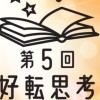 第5回
好転思考